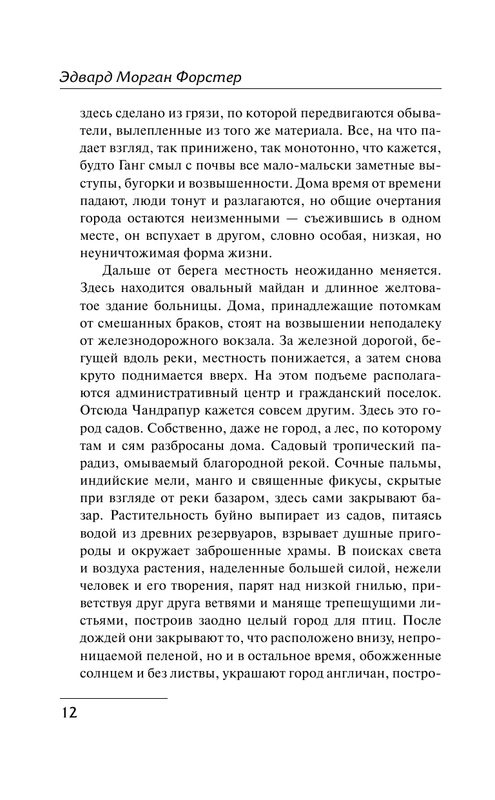 Эдвард Морган Форстер

здесь сделано из грязи, по которой передвигаются обыватели, вылепленные из того же материала. Все, на что падает взгляд, так принижено, так монотонно, что кажется, будто Ганг смыл с почвы все мало-мальски заметные выступы, бугорки и возвышенности. Дома время от времени падают, люди тонут и разлагаются, но общие очертания города остаются неизменными — съежившись в одном месте, он вспухает в другом, словно особая, низкая, но неуничтожимая форма жизни.

Дальше от берега местность неожиданно меняется. Здесь находится овальный майдан и длинное желтоватое здание больницы. Дома, принадлежащие потомкам от смешанных браков, стоят на возвышении неподалеку от железнодорожного вокзала. За железной дорогой, бегущей вдоль реки, местность понижается, а затем снова круто поднимается вверх. На этом подъеме располагаются административный центр и гражданский поселок. Отсюда Чандрапур кажется совсем другим. Здесь это город садов. Собственно, даже не город, а лес, по которому там и сям разбросаны дома. Садовый тропический парадиз, омываемый благородной рекой. Сочные пальмы, индийские мели, манго и священные фикусы, скрытые при взгляде от реки базаром, здесь сами закрывают базар. Растительность буйно выпирает из садов, питаясь водой из древних резервуаров, взрывает душные пригороды и окружает заброшенные храмы. В поисках света и воздуха растения, наделенные большей силой, нежели человек и его творения, парят над низкой гнилью, приветствуя друг друга ветвями и маняще трепещущими листьями, построив заодно целый город для птиц. После дождей они закрывают то, что расположено внизу, непроницаемой пеленой, но и в остальное время, обожженные солнцем и без листвы, украшают город англичан, постро-

12